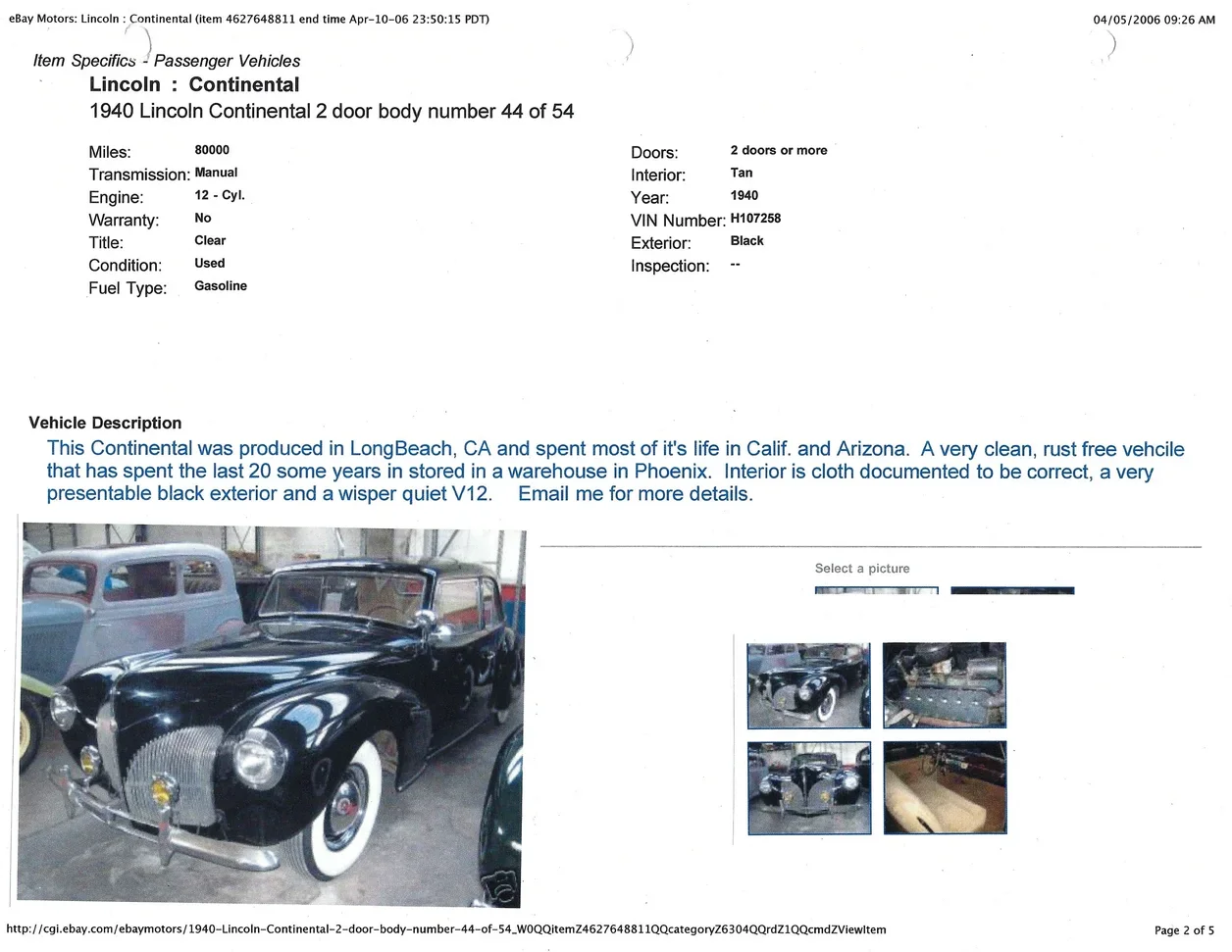 eBay Motors: Lincoln : Continental (item 4627648811 end time Apr-10-06 23:50:15 PDT)

04/05/2006 09:26 AM

Item Specifics - Passenger Vehicles

Lincoln : Continental

1940 Lincoln Continental 2 door body number 44 of 54

Miles: 80000
Transmission: Manual
Engine: 12 - Cyl.
Warranty: No
Title: Clear
Condition: Used
Fuel Type: Gasoline

Doors: 2 doors or more
Interior: Tan
Year: 1940
VIN Number: H107258
Exterior: Black
Inspection: --

Vehicle Description

This Continental was produced in LongBeach, CA and spent most of it's life in Calif. and Arizona. A very clean, rust free vehcile that has spent the last 20 some years in stored in a warehouse in Phoenix. Interior is cloth documented to be correct, a very presentable black exterior and a wisper quiet V12. Email me for more details.

Select a picture

http://cgi.ebay.com/ebaymotors/1940-Lincoln-Continental-2-door-body-number-44-of-54_W0QQitemZ4627648811QQcategoryZ6304QQrdZ1QQcmdZViewItem

Page 2 of 5